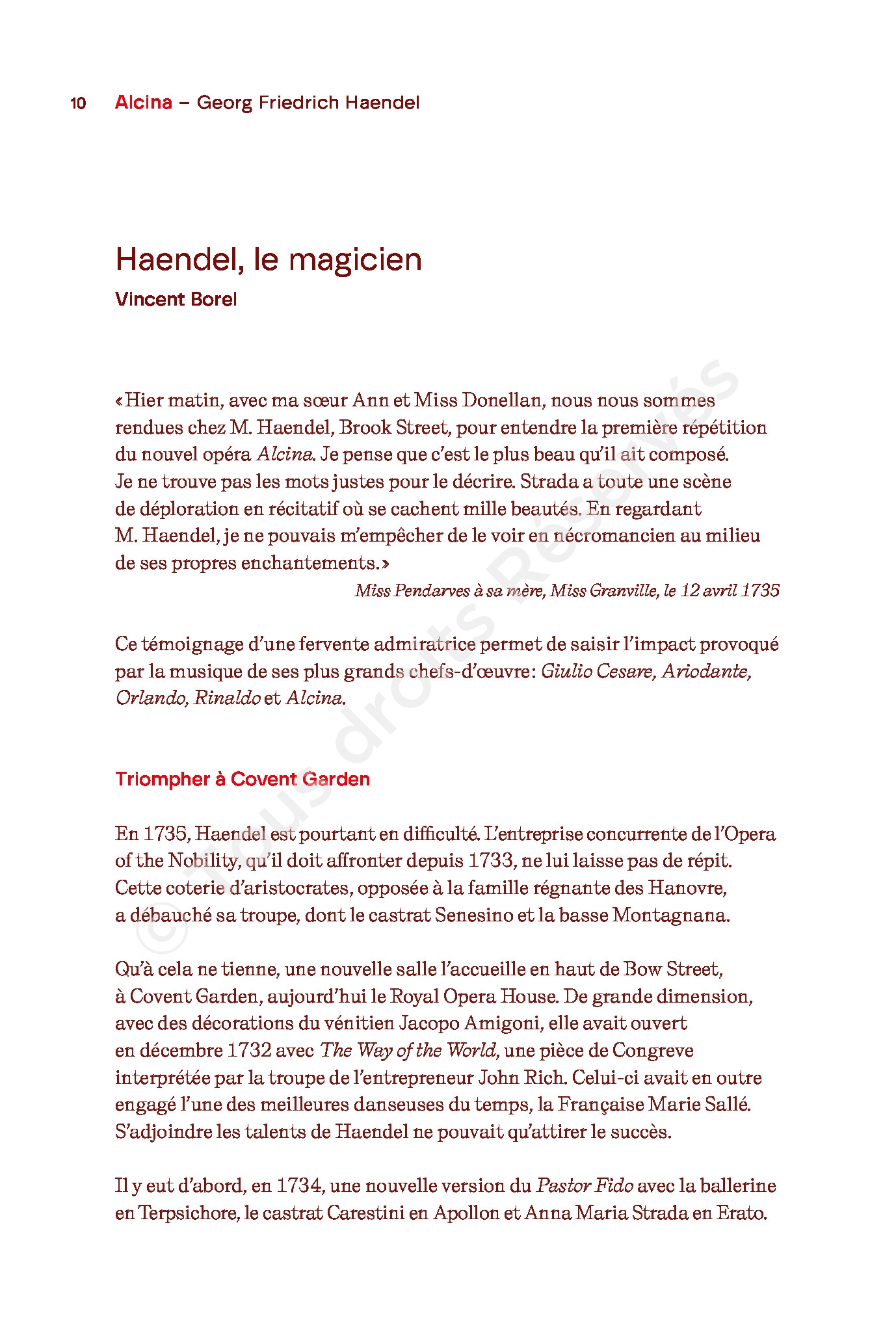 10 Alcina – Georg Friedrich Haendel

Haendel, le magicien
Vincent Borel

«Hier matin, avec ma sœur Ann et Miss Donellan, nous nous sommes rendues chez M. Haendel, Brook Street, pour entendre la première répétition du nouvel opéra Alcina. Je pense que c'est le plus beau qu'il ait composé. Je ne trouve pas les mots justes pour le décrire. Strada a toute une scène de déploration en récitatif où se cachent mille beautés. En regardant M. Haendel, je ne pouvais m'empêcher de le voir en nécromancien au milieu de ses propres enchantements.»
Miss Pendarves à sa mère, Miss Granville, le 12 avril 1735

Ce témoignage d'une fervente admiratrice permet de saisir l'impact provoqué par la musique de ses plus grands chefs-d'œuvre: Giulio Cesare, Ariodante, Orlando, Rinaldo et Alcina.

Triompher à Covent Garden

En 1735, Haendel est pourtant en difficulté. L'entreprise concurrente de l'Opera of the Nobility, qu'il doit affronter depuis 1733, ne lui laisse pas de répit. Cette coterie d'aristocrates, opposée à la famille régnante des Hanovre, a débauché sa troupe, dont le castrat Senesino et la basse Montagnana.

Qu'à cela ne tienne, une nouvelle salle l'accueille en haut de Bow Street, à Covent Garden, aujourd'hui le Royal Opera House. De grande dimension, avec des décorations du vénitien Jacopo Amigoni, elle avait ouvert en décembre 1732 avec The Way of the World, une pièce de Congreve interprétée par la troupe de l'entrepreneur John Rich. Celui-ci avait en outre engagé l'une des meilleures danseuses du temps, la Française Marie Sallé. S'adjoindre les talents de Haendel ne pouvait qu'attirer le succès.

Il y eut d'abord, en 1734, une nouvelle version du Pastor Fido avec la ballerine en Terpsichore, le castrat Carestini en Apollon et Anna Maria Strada en Erato.

© Tous droits Réservés